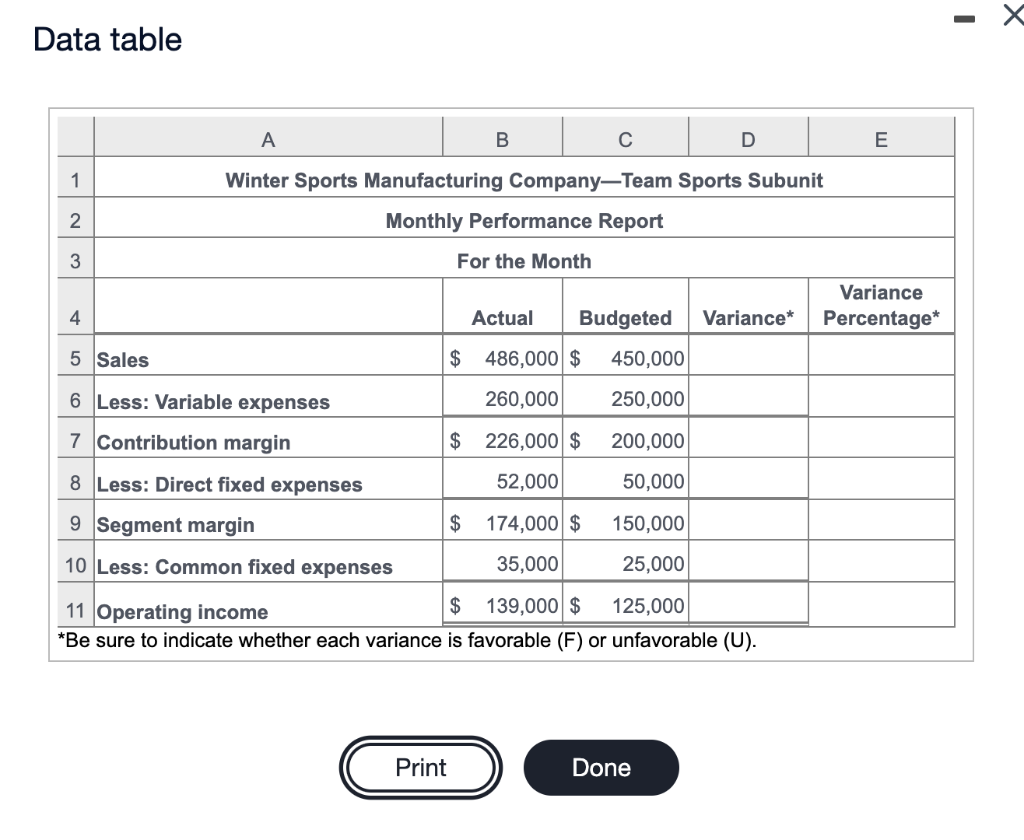 Data table

| | A | B | C | D | E |
|---|---|---|---|---|---|
| 1 | Winter Sports Manufacturing Company—Team Sports Subunit | | | | |
| 2 | Monthly Performance Report | | | | |
| 3 | For the Month | | | | |
| 4 | | Actual | Budgeted | Variance* | Variance Percentage* |
| 5 | Sales | $ 486,000 | $ 450,000 | | |
| 6 | Less: Variable expenses | 260,000 | 250,000 | | |
| 7 | Contribution margin | $ 226,000 | $ 200,000 | | |
| 8 | Less: Direct fixed expenses | 52,000 | 50,000 | | |
| 9 | Segment margin | $ 174,000 | $ 150,000 | | |
| 10 | Less: Common fixed expenses | 35,000 | 25,000 | | |
| 11 | Operating income | $ 139,000 | $ 125,000 | | |

*Be sure to indicate whether each variance is favorable (F) or unfavorable (U).

Print

Done